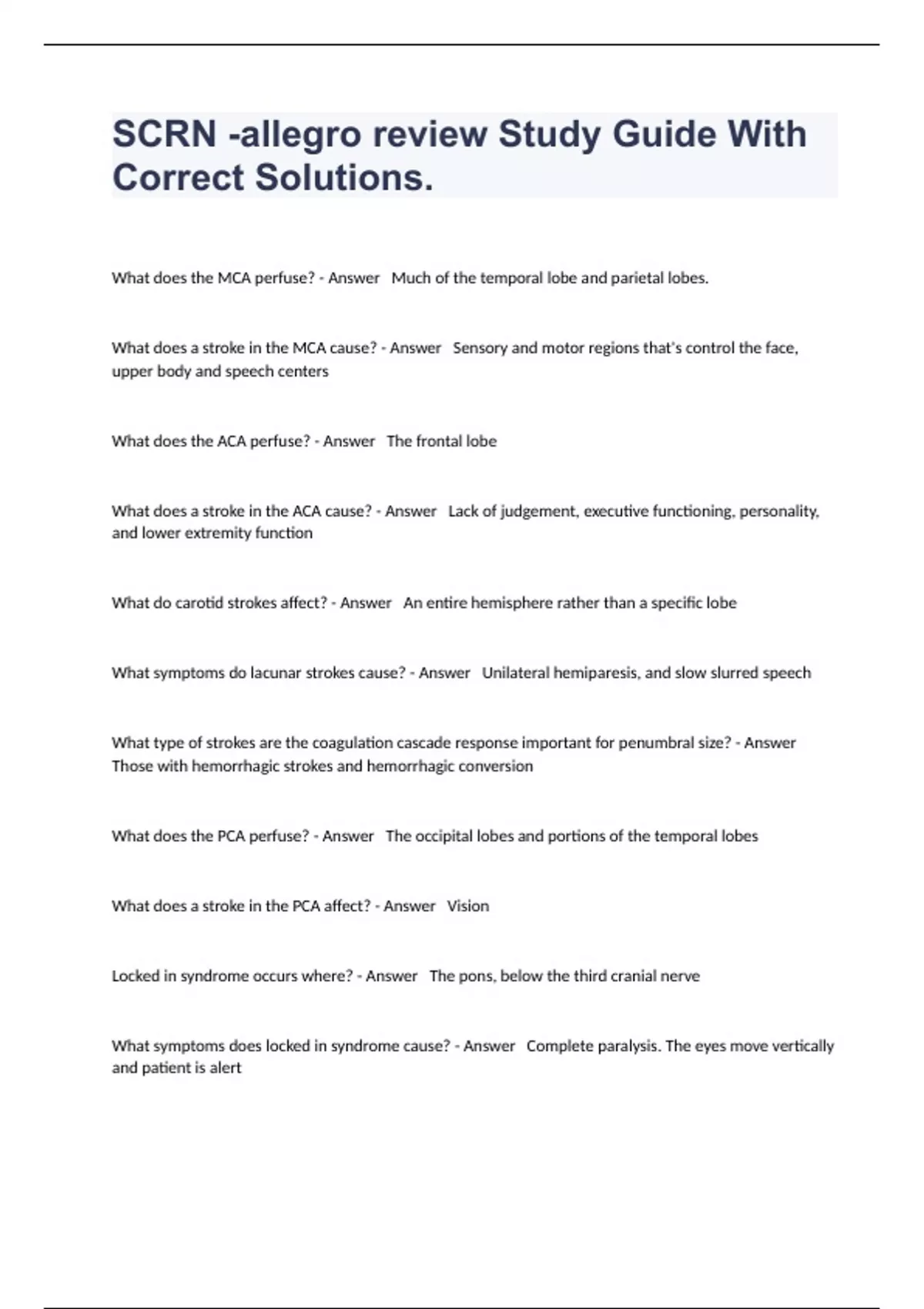 SCRN -allegro review Study Guide With Correct Solutions.

What does the MCA perfuse? - Answer Much of the temporal lobe and parietal lobes.

What does a stroke in the MCA cause? - Answer Sensory and motor regions that's control the face, upper body and speech centers

What does the ACA perfuse? - Answer The frontal lobe

What does a stroke in the ACA cause? - Answer Lack of judgement, executive functioning, personality, and lower extremity function

What do carotid strokes affect? - Answer An entire hemisphere rather than a specific lobe

What symptoms do lacunar strokes cause? - Answer Unilateral hemiparesis, and slow slurred speech

What type of strokes are the coagulation cascade response important for penumbral size? - Answer Those with hemorrhagic strokes and hemorrhagic conversion

What does the PCA perfuse? - Answer The occipital lobes and portions of the temporal lobes

What does a stroke in the PCA affect? - Answer Vision

Locked in syndrome occurs where? - Answer The pons, below the third cranial nerve

What symptoms does locked in syndrome cause? - Answer Complete paralysis. The eyes move vertically and patient is alert